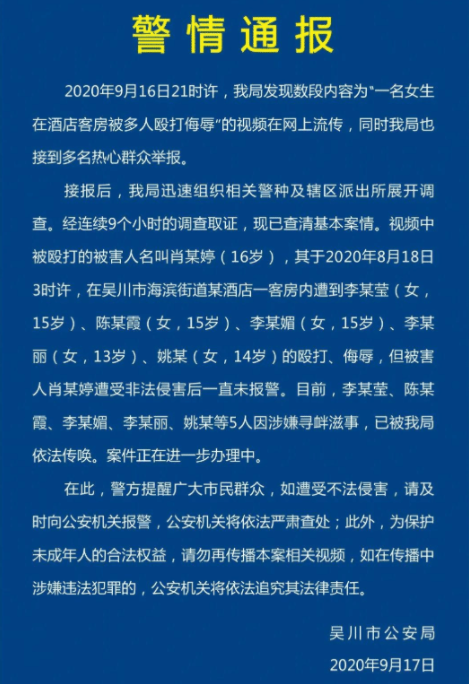 警情通报

2020年9月16日21时许，我局发现数段内容为"一名女生在酒店客房被多人殴打侮辱"的视频在网上流传，同时我局也接到多名热心群众举报。

接报后，我局迅速组织相关警种及辖区派出所展开调查。经连续9个小时的调查取证，现已查清基本案情。视频中被殴打的被害人名叫肖某婷（16岁），其于2020年8月18日3时许，在吴川市海滨街道某酒店一客房内遭到李某莹（女，15岁）、陈某霞（女，15岁）、李某媚（女，15岁）、李某丽（女，13岁）、姚某（女，14岁）的殴打、侮辱，但被害人肖某婷遭受非法侵害后一直未报警。目前，李某莹、陈某霞、李某媚、李某丽、姚某等5人因涉嫌寻衅滋事，已被我局依法传唤。案件正在进一步办理中。

在此，警方提醒广大市民群众，如遭受不法侵害，请及时向公安机关报警，公安机关将依法严肃查处；此外，为保护未成年人的合法权益，请勿再传播本案相关视频，如在传播中涉嫌违法犯罪的，公安机关将依法追究其法律责任。

吴川市公安局
2020年9月17日